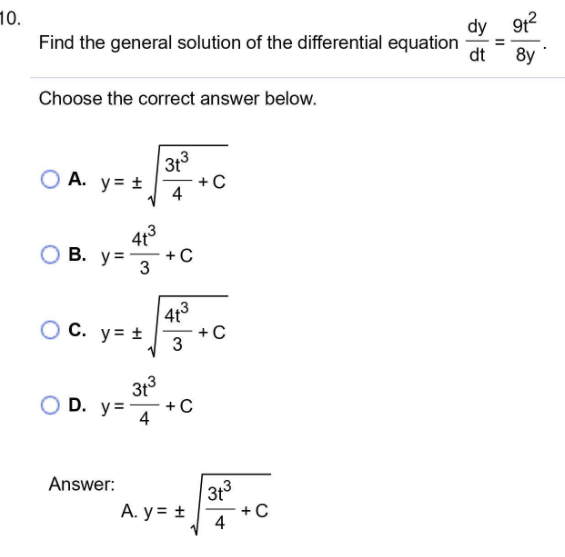 10.

Find the general solution of the differential equation $\frac{dy}{dt} = \frac{9t^2}{8y}$.

Choose the correct answer below.

A. $y = \pm\sqrt{\frac{3t^3}{4} + C}$

B. $y = \frac{4t^3}{3} + C$

C. $y = \pm\sqrt{\frac{4t^3}{3} + C}$

D. $y = \frac{3t^3}{4} + C$

Answer:
A. $y = \pm\sqrt{\frac{3t^3}{4} + C}$